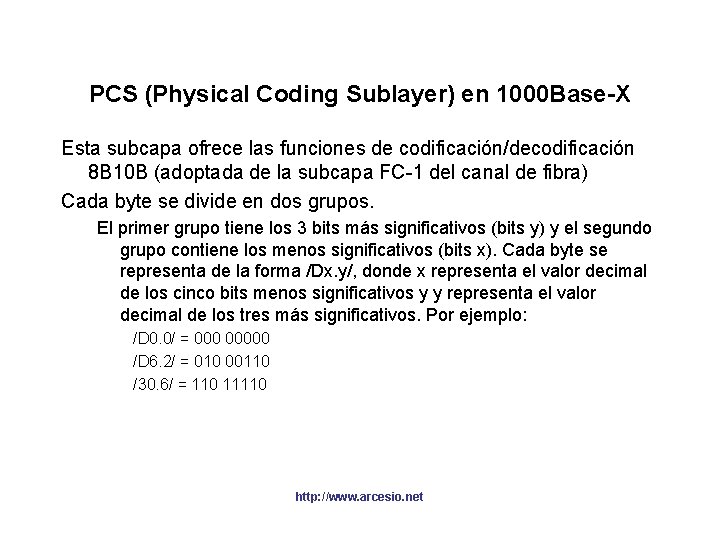 PCS (Physical Coding Sublayer) en 1000Base-X

Esta subcapa ofrece las funciones de codificación/decodificación 8B10B (adoptada de la subcapa FC-1 del canal de fibra)

Cada byte se divide en dos grupos.

El primer grupo tiene los 3 bits más significativos (bits y) y el segundo grupo contiene los menos significativos (bits x). Cada byte se representa de la forma /Dx.y/, donde x representa el valor decimal de los cinco bits menos significativos y y representa el valor decimal de los tres más significativos. Por ejemplo:

/D0.0/ = 000 00000

/D6.2/ = 010 00110

/30.6/ = 110 11110

http://www.arcesio.net